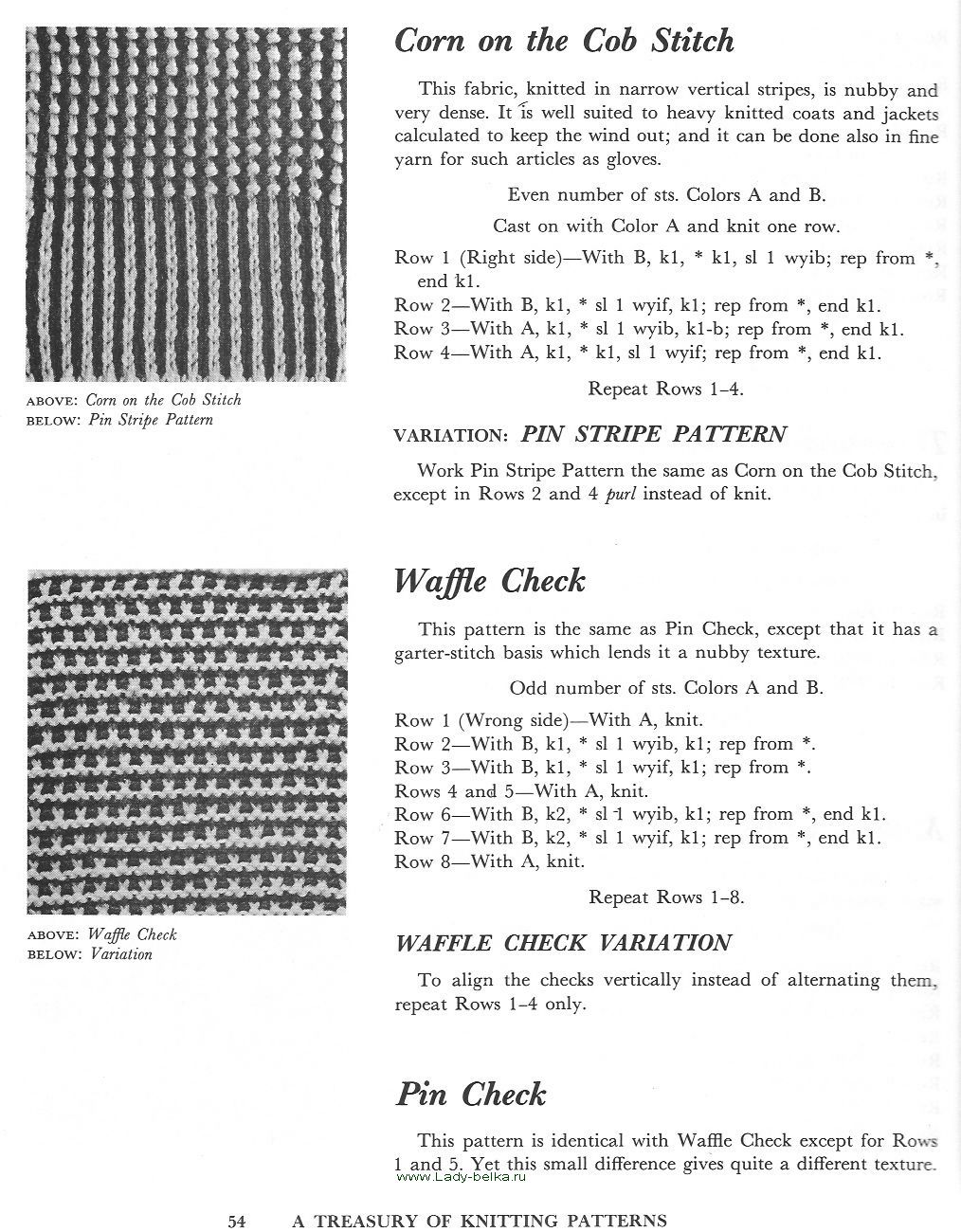 ABOVE: Corn on the Cob Stitch
BELOW: Pin Stripe Pattern

Corn on the Cob Stitch

This fabric, knitted in narrow vertical stripes, is nubby and very dense. It is well suited to heavy knitted coats and jackets calculated to keep the wind out; and it can be done also in fine yarn for such articles as gloves.

Even number of sts. Colors A and B.

Cast on with Color A and knit one row.

Row 1 (Right side)—With B, k1, * k1, sl 1 wyib; rep from *, end k1.
Row 2—With B, k1, * sl 1 wyif, k1; rep from *, end k1.
Row 3—With A, k1, * sl 1 wyib, k1-b; rep from *, end k1.
Row 4—With A, k1, * k1, sl 1 wyif; rep from *, end k1.

Repeat Rows 1–4.

VARIATION: PIN STRIPE PATTERN

Work Pin Stripe Pattern the same as Corn on the Cob Stitch, except in Rows 2 and 4 purl instead of knit.

ABOVE: Waffle Check
BELOW: Variation

Waffle Check

This pattern is the same as Pin Check, except that it has a garter-stitch basis which lends it a nubby texture.

Odd number of sts. Colors A and B.

Row 1 (Wrong side)—With A, knit.
Row 2—With B, k1, * sl 1 wyib, k1; rep from *.
Row 3—With B, k1, * sl 1 wyif, k1; rep from *.
Rows 4 and 5—With A, knit.
Row 6—With B, k2, * sl 1 wyib, k1; rep from *, end k1.
Row 7—With B, k2, * sl 1 wyif, k1; rep from *, end k1.
Row 8—With A, knit.

Repeat Rows 1–8.

WAFFLE CHECK VARIATION

To align the checks vertically instead of alternating them, repeat Rows 1–4 only.

Pin Check

This pattern is identical with Waffle Check except for Rows 1 and 5. Yet this small difference gives quite a different texture.

www.Lady-belka.ru

54 A TREASURY OF KNITTING PATTERNS